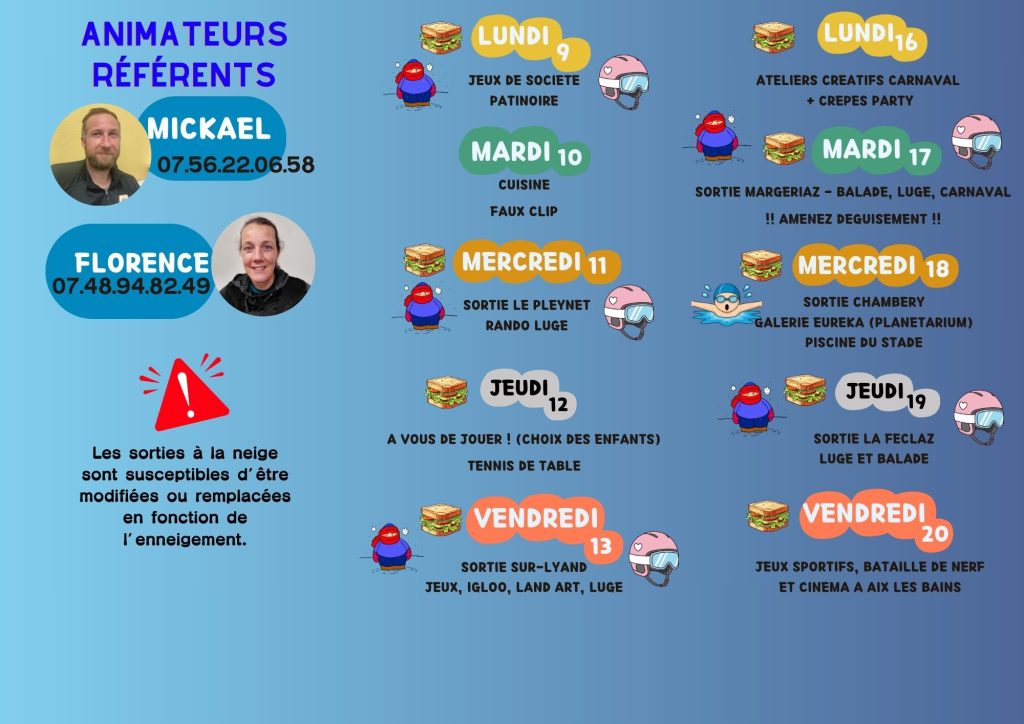 ANIMATEURS RÉFÉRENTS

MICKAEL
07.56.22.06.58

FLORENCE
07.48.94.82.49

Les sorties à la neige sont susceptibles d'être modifiées ou remplacées en fonction de l'enneigement.

LUNDI 9
JEUX DE SOCIETE
PATINOIRE

MARDI 10
CUISINE
FAUX CLIP

MERCREDI 11
SORTIE LE PLEYNET
RANDO LUGE

JEUDI 12
A VOUS DE JOUER ! (CHOIX DES ENFANTS)
TENNIS DE TABLE

VENDREDI 13
SORTIE SUR-LYAND
JEUX, IGLOO, LAND ART, LUGE

LUNDI 16
ATELIERS CREATIFS CARNAVAL
+ CREPES PARTY

MARDI 17
SORTIE MARGERIAZ - BALADE, LUGE, CARNAVAL
!! AMENEZ DEGUISEMENT !!

MERCREDI 18
SORTIE CHAMBERY
GALERIE EUREKA (PLANETARIUM)
PISCINE DU STADE

JEUDI 19
SORTIE LA FECLAZ
LUGE ET BALADE

VENDREDI 20
JEUX SPORTIFS, BATAILLE DE NERF
ET CINEMA A AIX LES BAINS